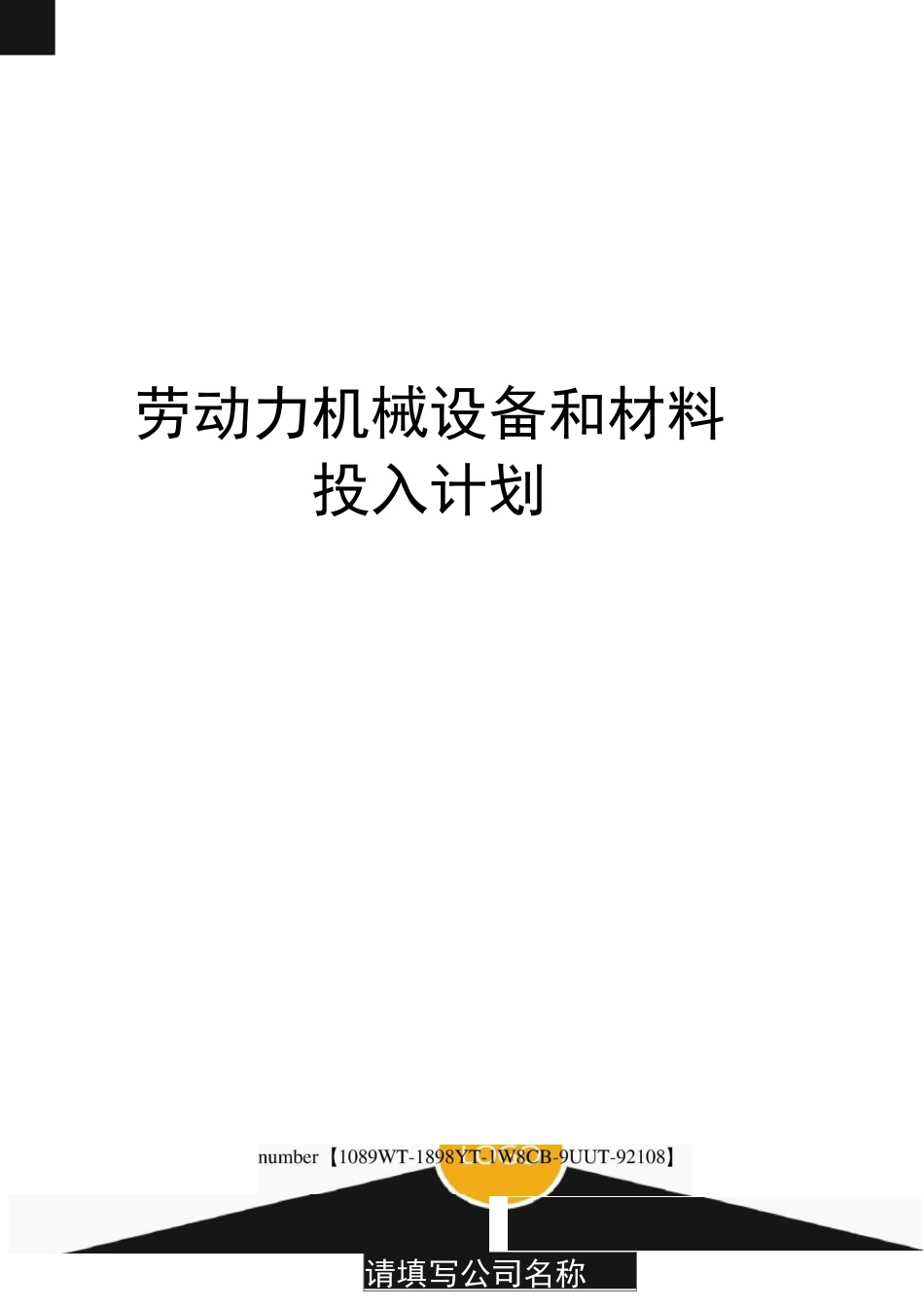 劳动力机械设备和材料投入计划

number【1089WT-1898YT-1W8CB-9UUT-92108】

请填写公司名称